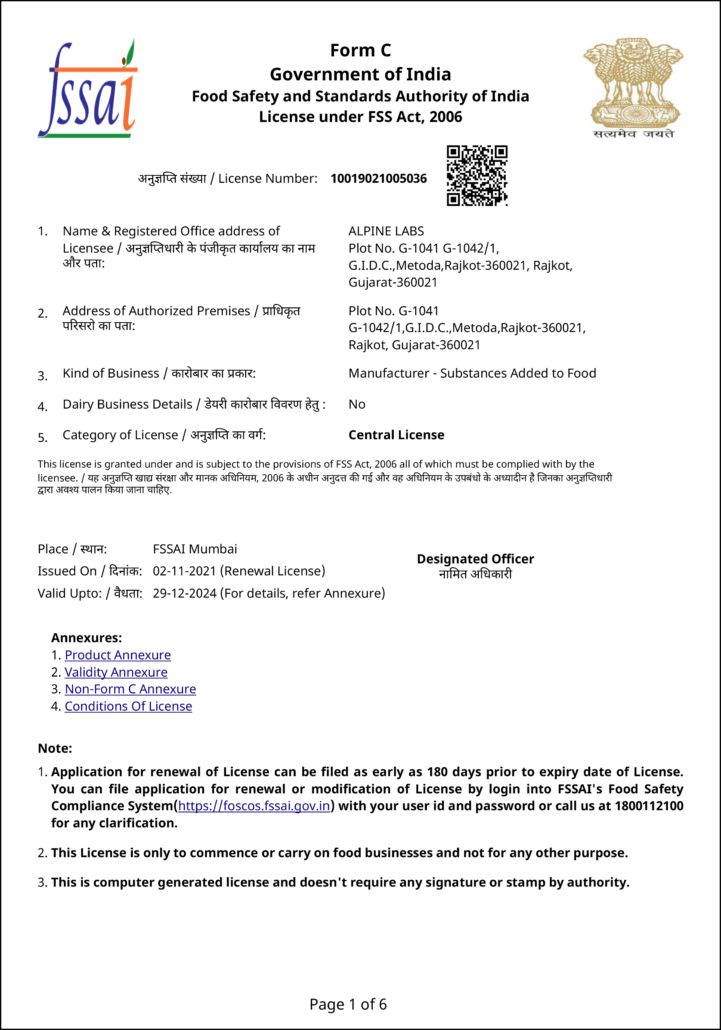 fssai

Form C
Government of India
Food Safety and Standards Authority of India
License under FSS Act, 2006

सत्यमेव जयते

अनुज्ञप्ति संख्या / License Number: 10019021005036

1. Name & Registered Office address of Licensee / अनुज्ञप्तिधारी के पंजीकृत कार्यालय का नाम और पता: ALPINE LABS Plot No. G-1041 G-1042/1, G.I.D.C.,Metoda,Rajkot-360021, Rajkot, Gujarat-360021

2. Address of Authorized Premises / प्राधिकृत परिसरो का पता: Plot No. G-1041 G-1042/1,G.I.D.C.,Metoda,Rajkot-360021, Rajkot, Gujarat-360021

3. Kind of Business / कारोबार का प्रकार: Manufacturer - Substances Added to Food

4. Dairy Business Details / डेयरी कारोबार विवरण हेतु : No

5. Category of License / अनुज्ञप्ति का वर्ग: Central License

This license is granted under and is subject to the provisions of FSS Act, 2006 all of which must be complied with by the licensee. / यह अनुज्ञप्ति खाद्य संरक्षा और मानक अधिनियम, 2006 के अधीन अनुदत्त की गई और वह अधिनियम के उपबंधो के अध्यादीन है जिनका अनुज्ञप्तिधारी द्वारा अवश्य पालन किया जाना चाहिए.

Place / स्थान: FSSAI Mumbai
Issued On / दिनांक: 02-11-2021 (Renewal License)
Valid Upto: / वैधता: 29-12-2024 (For details, refer Annexure)

Designated Officer
नामित अधिकारी

Annexures:
1. Product Annexure
2. Validity Annexure
3. Non-Form C Annexure
4. Conditions Of License

Note:
1. Application for renewal of License can be filed as early as 180 days prior to expiry date of License. You can file application for renewal or modification of License by login into FSSAI's Food Safety Compliance System(https://foscos.fssai.gov.in) with your user id and password or call us at 1800112100 for any clarification.

2. This License is only to commence or carry on food businesses and not for any other purpose.

3. This is computer generated license and doesn't require any signature or stamp by authority.

Page 1 of 6